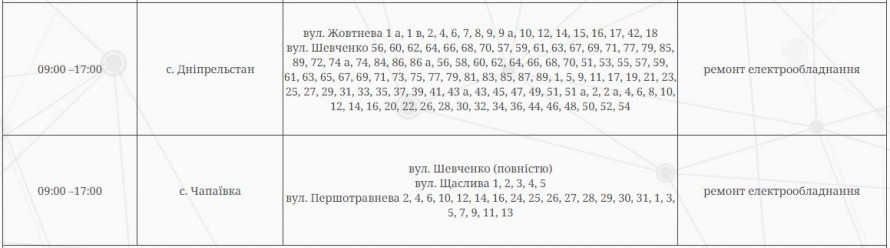 | 09:00 –17:00 | с. Дніпрельстан | вул. Жовтнева 1 а, 1 в, 2, 4, 6, 7, 8, 9, 9 а, 10, 12, 14, 15, 16, 17, 42, 18 вул. Шевченко 56, 60, 62, 64, 66, 68, 70, 57, 59, 61, 63, 67, 69, 71, 77, 79, 85, 89, 72, 74 а, 74, 84, 86, 86 а, 56, 58, 60, 62, 64, 66, 68, 70, 51, 53, 55, 57, 59, 61, 63, 65, 67, 69, 71, 73, 75, 77, 79, 81, 83, 85, 87, 89, 1, 5, 9, 11, 17, 19, 21, 23, 25, 27, 29, 31, 33, 35, 37, 39, 41, 43 а, 43, 45, 47, 49, 51, 51 а, 2, 2 а, 4, 6, 8, 10, 12, 14, 16, 20, 22, 26, 28, 30, 32, 34, 36, 44, 46, 48, 50, 52, 54 | ремонт електрообладнання |
|---|---|---|---|
| 09:00 –17:00 | с. Чапаївка | вул. Шевченко (повністю) вул. Щаслива 1, 2, 3, 4, 5 вул. Першотравнева 2, 4, 6, 10, 12, 14, 16, 24, 25, 26, 27, 28, 29, 30, 31, 1, 3, 5, 7, 9, 11, 13 | ремонт електрообладнання |